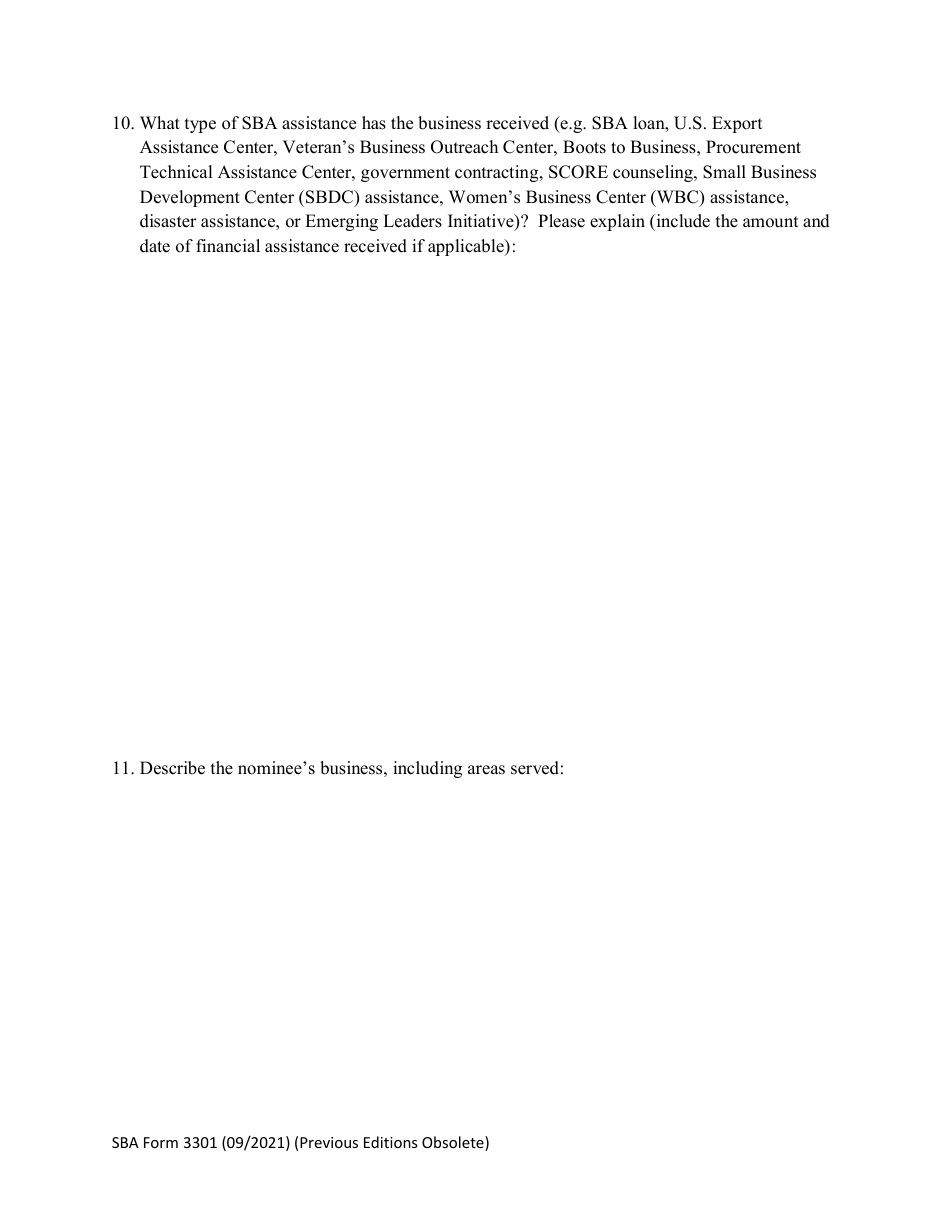 10. What type of SBA assistance has the business received (e.g. SBA loan, U.S. Export Assistance Center, Veteran's Business Outreach Center, Boots to Business, Procurement Technical Assistance Center, government contracting, SCORE counseling, Small Business Development Center (SBDC) assistance, Women's Business Center (WBC) assistance, disaster assistance, or Emerging Leaders Initiative)? Please explain (include the amount and date of financial assistance received if applicable):

11. Describe the nominee's business, including areas served:

SBA Form 3301 (09/2021) (Previous Editions Obsolete)